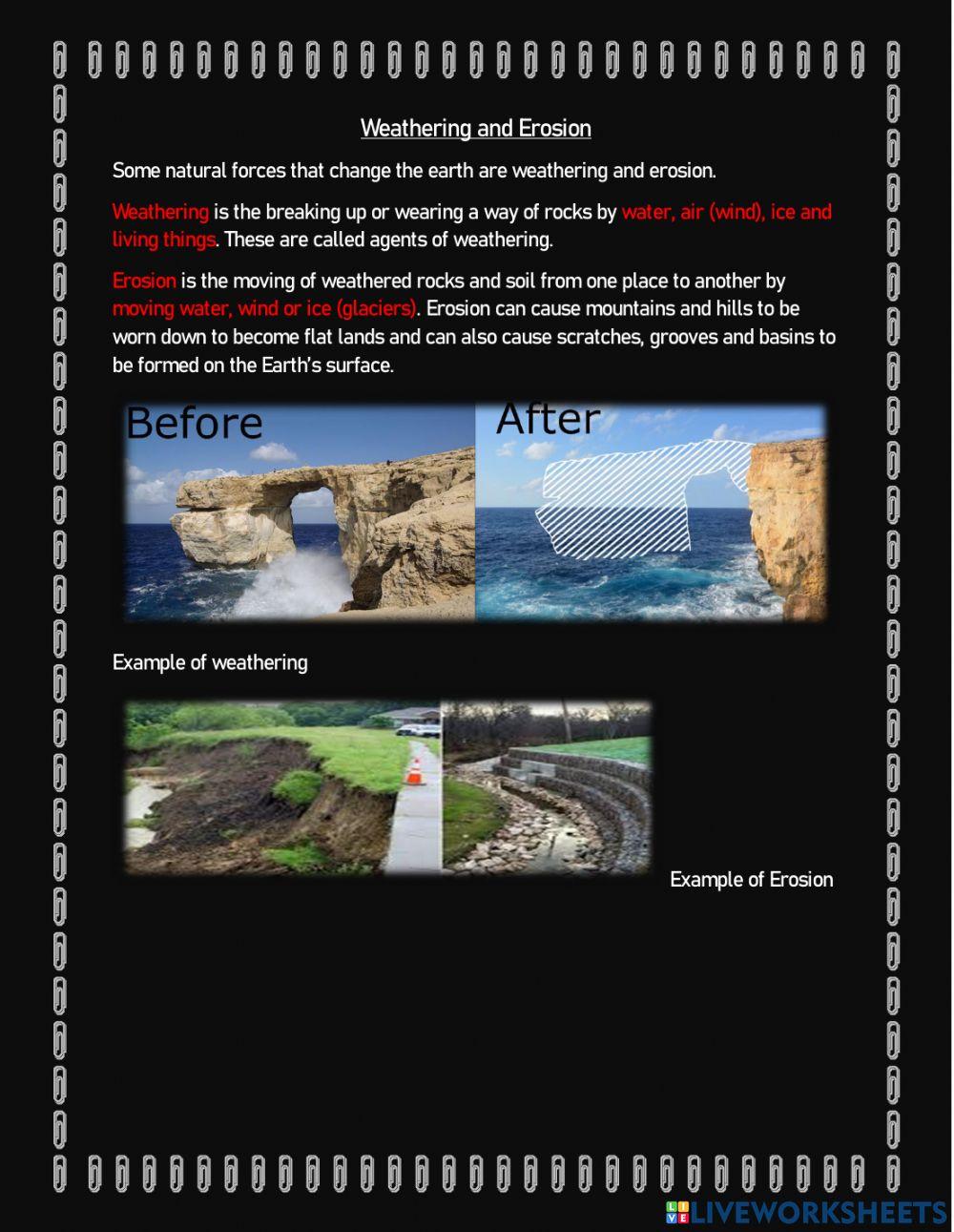 Weathering and Erosion

Some natural forces that change the earth are weathering and erosion.

Weathering is the breaking up or wearing a way of rocks by water, air (wind), ice and living things. These are called agents of weathering.

Erosion is the moving of weathered rocks and soil from one place to another by moving water, wind or ice (glaciers). Erosion can cause mountains and hills to be worn down to become flat lands and can also cause scratches, grooves and basins to be formed on the Earth's surface.

Before

After

Example of weathering

Example of Erosion

LIVEWORKSHEETS